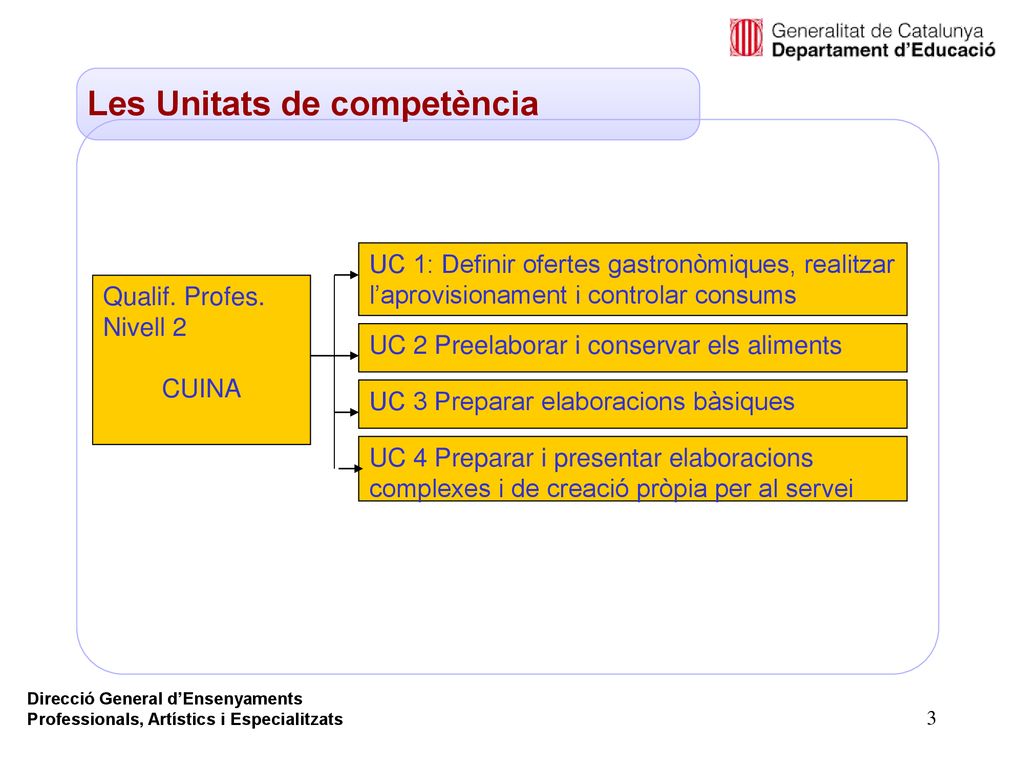 Generalitat de Catalunya
Departament d'Educació

Les Unitats de competència

Qualif. Profes.
Nivell 2

CUINA

UC 1: Definir ofertes gastronòmiques, realitzar l'aprovisionament i controlar consums

UC 2 Preelaborar i conservar els aliments

UC 3 Preparar elaboracions bàsiques

UC 4 Preparar i presentar elaboracions complexes i de creació pròpia per al servei

Direcció General d'Ensenyaments
Professionals, Artístics i Especialitzats

3